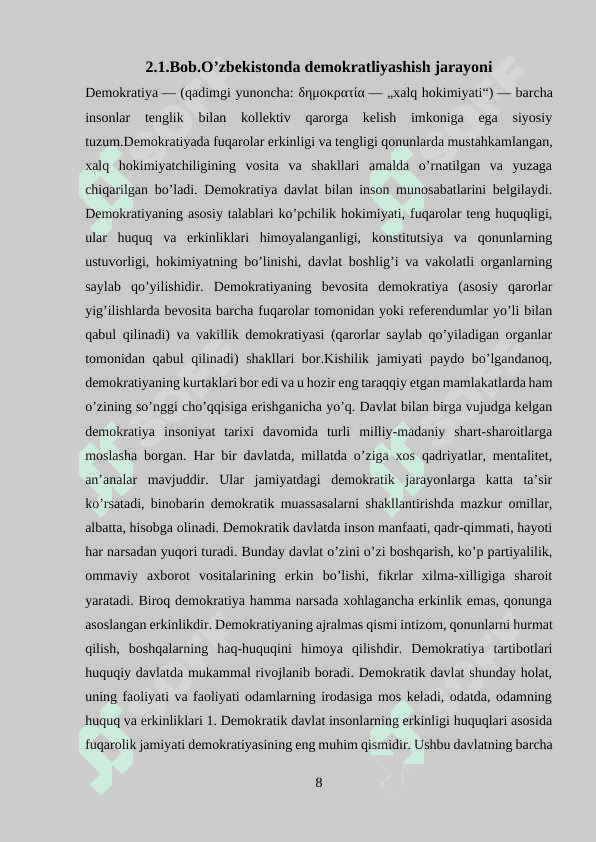 2.1.Bob.O'zbekistonda demokratliyashish jarayoni

Demokratiya — (qadimgi yunoncha: δημοκρατία — „xalq hokimiyati“) — barcha insonlar tenglik bilan kollektiv qarorga kelish imkoniga ega siyosiy tuzum.Demokratiyada fuqarolar erkinligi va tengligi qonunlarda mustahkamlangan, xalq hokimiyatchiligining vosita va shakllari amalda o'rnatilgan va yuzaga chiqarilgan bo'ladi. Demokratiya davlat bilan inson munosabatlarini belgilaydi. Demokratiyaning asosiy talablari ko'pchilik hokimiyati, fuqarolar teng huquqligi, ular huquq va erkinliklari himoyalanganligi, konstitutsiya va qonunlarning ustuvorligi, hokimiyatning bo'linishi, davlat boshlig'i va vakolatli organlarning saylab qo'yilishidir. Demokratiyaning bevosita demokratiya (asosiy qarorlar yig'ilishlarda bevosita barcha fuqarolar tomonidan yoki referendumlar yo'li bilan qabul qilinadi) va vakillik demokratiyasi (qarorlar saylab qo'yiladigan organlar tomonidan qabul qilinadi) shakllari bor.Kishilik jamiyati paydo bo'lgandanoq, demokratiyaning kurtaklari bor edi va u hozir eng taraqqiy etgan mamlakatlarda ham o'zining so'nggi cho'qqisiga erishganicha yo'q. Davlat bilan birga vujudga kelgan demokratiya insoniyat tarixi davomida turli milliy-madaniy shart-sharoitlarga moslasha borgan. Har bir davlatda, millatda o'ziga xos qadriyatlar, mentalitet, an'analar mavjuddir. Ular jamiyatdagi demokratik jarayonlarga katta ta'sir ko'rsatadi, binobarin demokratik muassasalarni shakllantirishda mazkur omillar, albatta, hisobga olinadi. Demokratik davlatda inson manfaati, qadr-qimmati, hayoti har narsadan yuqori turadi. Bunday davlat o'zini o'zi boshqarish, ko'p partiyalilik, ommaviy axborot vositalarining erkin bo'lishi, fikrlar xilma-xilligiga sharoit yaratadi. Biroq demokratiya hamma narsada xohlagancha erkinlik emas, qonunga asoslangan erkinlikdir. Demokratiyaning ajralmas qismi intizom, qonunlarni hurmat qilish, boshqalarning haq-huquqini himoya qilishdir. Demokratiya tartibotlari huquqiy davlatda mukammal rivojlanib boradi. Demokratik davlat shunday holat, uning faoliyati va faoliyati odamlarning irodasiga mos keladi, odatda, odamning huquq va erkinliklari 1. Demokratik davlat insonlarning erkinligi huquqlari asosida fuqarolik jamiyati demokratiyasining eng muhim qismidir. Ushbu davlatning barcha

8